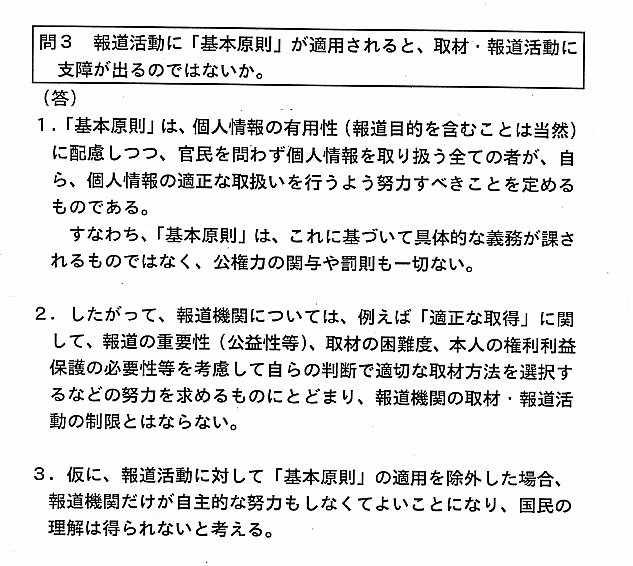 問３　報道活動に「基本原則」が適用されると、取材・報道活動に支障が出るのではないか。

（答）

１．「基本原則」は、個人情報の有用性（報道目的を含むことは当然）に配慮しつつ、官民を問わず個人情報を取り扱う全ての者が、自ら、個人情報の適正な取扱いを行うよう努力すべきことを定めるものである。

すなわち、「基本原則」は、これに基づいて具体的な義務が課されるものではなく、公権力の関与や罰則も一切ない。

２．したがって、報道機関については、例えば「適正な取得」に関して、報道の重要性（公益性等）、取材の困難度、本人の権利利益保護の必要性等を考慮して自らの判断で適切な取材方法を選択するなどの努力を求めるものにとどまり、報道機関の取材・報道活動の制限とはならない。

３．仮に、報道活動に対して「基本原則」の適用を除外した場合、報道機関だけが自主的な努力もしなくてよいことになり、国民の理解は得られないと考える。